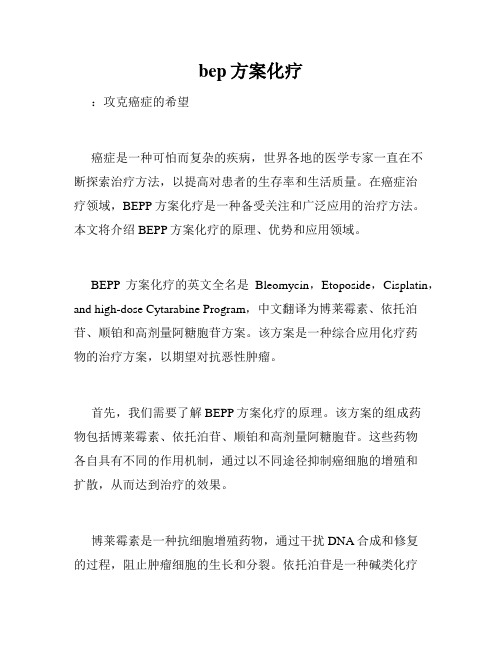 bep 方案化疗

：攻克癌症的希望

癌症是一种可怕而复杂的疾病，世界各地的医学专家一直在不断探索治疗方法，以提高对患者的生存率和生活质量。在癌症治疗领域，BEPP 方案化疗是一种备受关注和广泛应用的治疗方法。本文将介绍 BEPP 方案化疗的原理、优势和应用领域。

BEPP 方案化疗的英文全名是 Bleomycin，Etoposide，Cisplatin，and high-dose Cytarabine Program，中文翻译为博莱霉素、依托泊苷、顺铂和高剂量阿糖胞苷方案。该方案是一种综合应用化疗药物的治疗方案，以期望对抗恶性肿瘤。

首先，我们需要了解 BEPP 方案化疗的原理。该方案的组成药物包括博莱霉素、依托泊苷、顺铂和高剂量阿糖胞苷。这些药物各自具有不同的作用机制，通过以不同途径抑制癌细胞的增殖和扩散，从而达到治疗的效果。

博莱霉素是一种抗细胞增殖药物，通过干扰 DNA 合成和修复的过程，阻止肿瘤细胞的生长和分裂。依托泊苷是一种碱类化疗